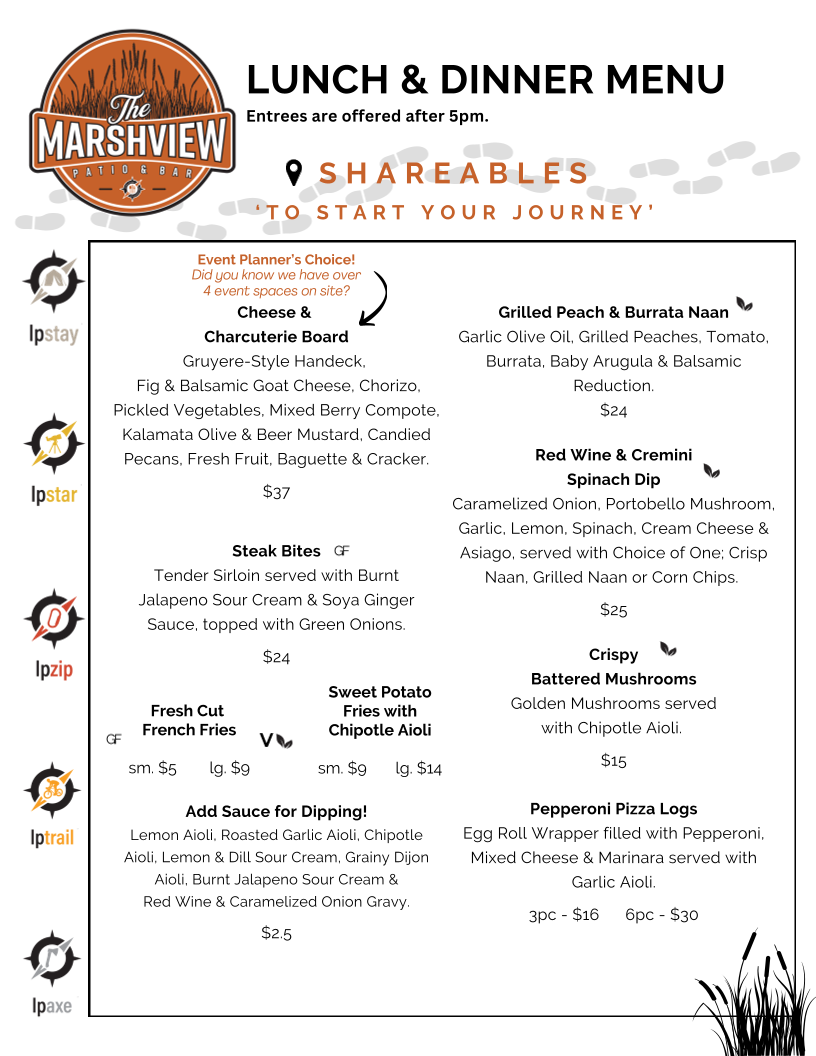 The MARSHVIEW
PATIO & BAR

LUNCH & DINNER MENU
Entrees are offered after 5pm.

SHAREABLES
'TO START YOUR JOURNEY'

lpstay

lpstar

lpzip

lptrail

lpaxe

Event Planner's Choice!
Did you know we have over 4 event spaces on site?

Cheese & Charcuterie Board
Gruyere-Style Handeck, Fig & Balsamic Goat Cheese, Chorizo, Pickled Vegetables, Mixed Berry Compote, Kalamata Olive & Beer Mustard, Candied Pecans, Fresh Fruit, Baguette & Cracker.

$37

Steak Bites GF
Tender Sirloin served with Burnt Jalapeno Sour Cream & Soya Ginger Sauce, topped with Green Onions.

$24

Fresh Cut French Fries
GF V
sm. $5 lg. $9

Sweet Potato Fries with Chipotle Aioli
sm. $9 lg. $14

Add Sauce for Dipping!
Lemon Aioli, Roasted Garlic Aioli, Chipotle Aioli, Lemon & Dill Sour Cream, Grainy Dijon Aioli, Burnt Jalapeno Sour Cream & Red Wine & Caramelized Onion Gravy.

$2.5

Grilled Peach & Burrata Naan
Garlic Olive Oil, Grilled Peaches, Tomato, Burrata, Baby Arugula & Balsamic Reduction.
$24

Red Wine & Cremini Spinach Dip
Caramelized Onion, Portobello Mushroom, Garlic, Lemon, Spinach, Cream Cheese & Asiago, served with Choice of One; Crisp Naan, Grilled Naan or Corn Chips.

$25

Crispy Battered Mushrooms
Golden Mushrooms served with Chipotle Aioli.

$15

Pepperoni Pizza Logs
Egg Roll Wrapper filled with Pepperoni, Mixed Cheese & Marinara served with Garlic Aioli.

3pc - $16 6pc - $30